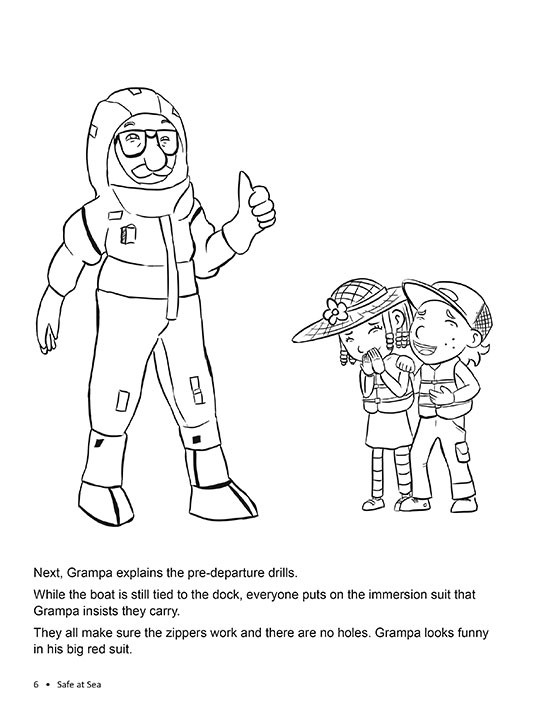 Next, Grampa explains the pre-departure drills.

While the boat is still tied to the dock, everyone puts on the immersion suit that Grampa insists they carry.

They all make sure the zippers work and there are no holes. Grampa looks funny in his big red suit.

6 • Safe at Sea